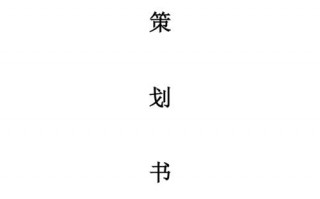 策

划

书